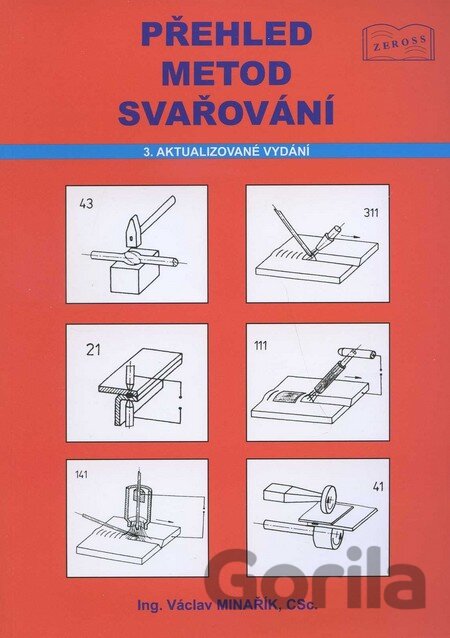 PŘEHLED
METOD
SVAŘOVÁNÍ

ZEROSS

3. AKTUALIZOVANÉ VYDÁNÍ

43

311

21

111

141

41

Ing. Václav MINAŘÍK, CSc.

Gorila